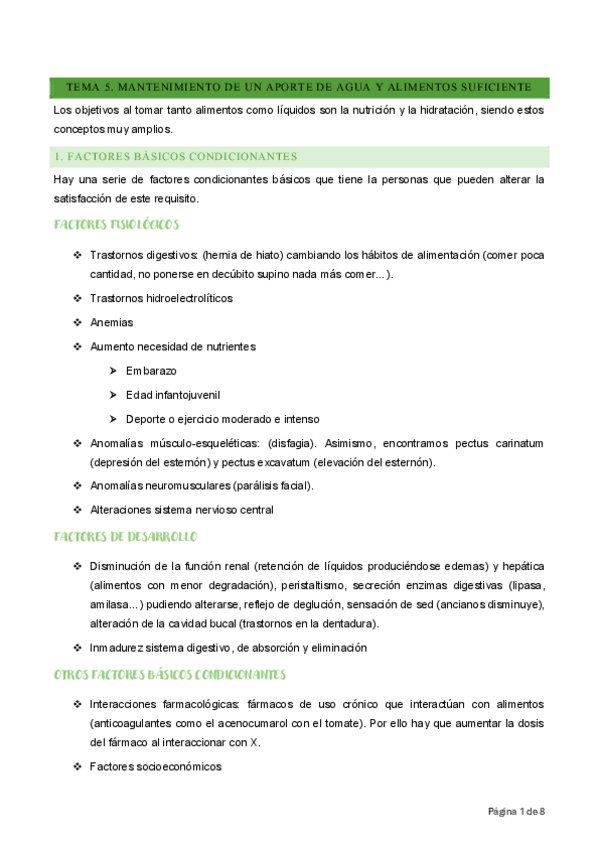 TEMA 5. MANTENIMIENTO DE UN APORTE DE AGUA Y ALIMENTOS SUFICIENTE

Los objetivos al tomar tanto alimentos como líquidos son la nutrición y la hidratación, siendo estos conceptos muy amplios.

1. FACTORES BÁSICOS CONDICIONANTES

Hay una serie de factores condicionantes básicos que tiene la personas que pueden alterar la satisfacción de este requisito.

FACTORES FISIOLÓGICOS

❖ Trastornos digestivos: (hernia de hiato) cambiando los hábitos de alimentación (comer poca cantidad, no ponerse en decúbito supino nada más comer...).
❖ Trastornos hidroelectrolíticos
❖ Anemias
❖ Aumento necesidad de nutrientes
➢ Embarazo
➢ Edad infantojuvenil
➢ Deporte o ejercicio moderado e intenso
❖ Anomalías músculo-esqueléticas: (disfagia). Asimismo, encontramos pectus carinatum (depresión del esternón) y pectus excavatum (elevación del esternón).
❖ Anomalías neuromusculares (parálisis facial).
❖ Alteraciones sistema nervioso central

FACTORES DE DESARROLLO

❖ Disminución de la función renal (retención de líquidos produciéndose edemas) y hepática (alimentos con menor degradación), peristaltismo, secreción enzimas digestivas (lipasa, amilasa...) pudiendo alterarse, reflejo de deglución, sensación de sed (ancianos disminuye), alteración de la cavidad bucal (trastornos en la dentadura).
❖ Inmadurez sistema digestivo, de absorción y eliminación

OTROS FACTORES BÁSICOS CONDICIONANTES

❖ Interacciones farmacológicas: fármacos de uso crónico que interactúan con alimentos (anticoagulantes como el acenocumarol con el tomate). Por ello hay que aumentar la dosis del fármaco al interaccionar con X.
❖ Factores socioeconómicos

Página 1 de 8